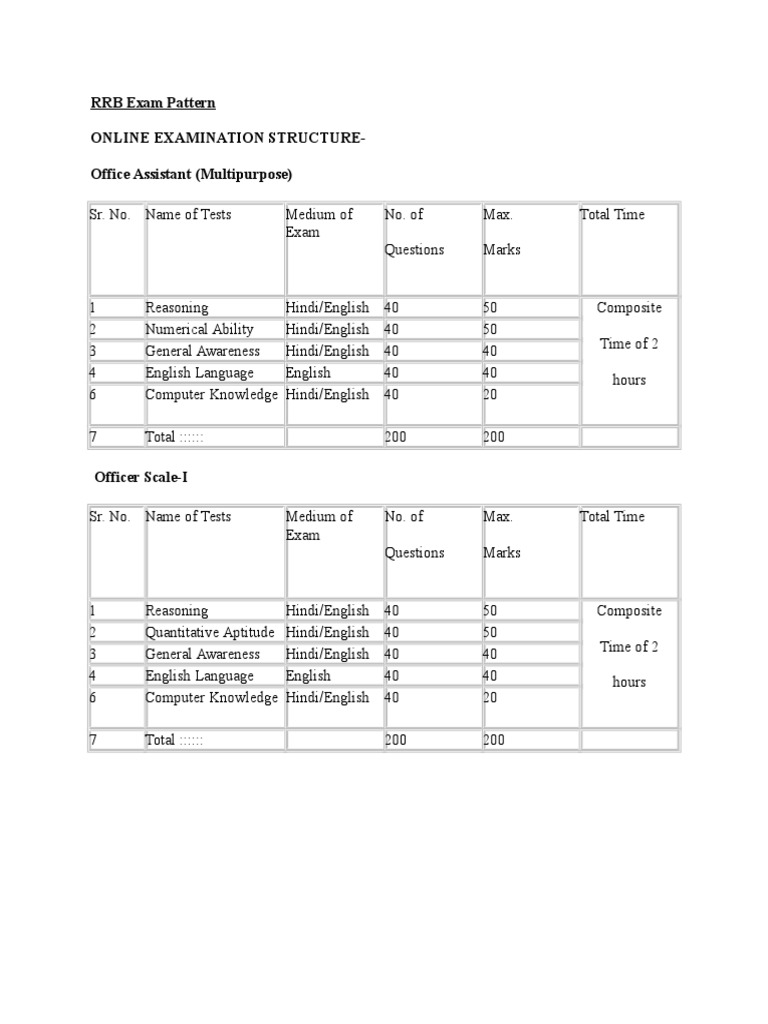 RRB Exam Pattern

ONLINE EXAMINATION STRUCTURE-

Office Assistant (Multipurpose)

| Sr. No. | Name of Tests | Medium of Exam | No. of Questions | Max. Marks | Total Time |
|---|---|---|---|---|---|
| 1 | Reasoning | Hindi/English | 40 | 50 | Composite Time of 2 hours |
| 2 | Numerical Ability | Hindi/English | 40 | 50 | |
| 3 | General Awareness | Hindi/English | 40 | 40 | |
| 4 | English Language | English | 40 | 40 | |
| 6 | Computer Knowledge | Hindi/English | 40 | 20 | |
| 7 | Total :::::: | | 200 | 200 | |

Officer Scale-I

| Sr. No. | Name of Tests | Medium of Exam | No. of Questions | Max. Marks | Total Time |
|---|---|---|---|---|---|
| 1 | Reasoning | Hindi/English | 40 | 50 | Composite Time of 2 hours |
| 2 | Quantitative Aptitude | Hindi/English | 40 | 50 | |
| 3 | General Awareness | Hindi/English | 40 | 40 | |
| 4 | English Language | English | 40 | 40 | |
| 6 | Computer Knowledge | Hindi/English | 40 | 20 | |
| 7 | Total :::::: | | 200 | 200 | |